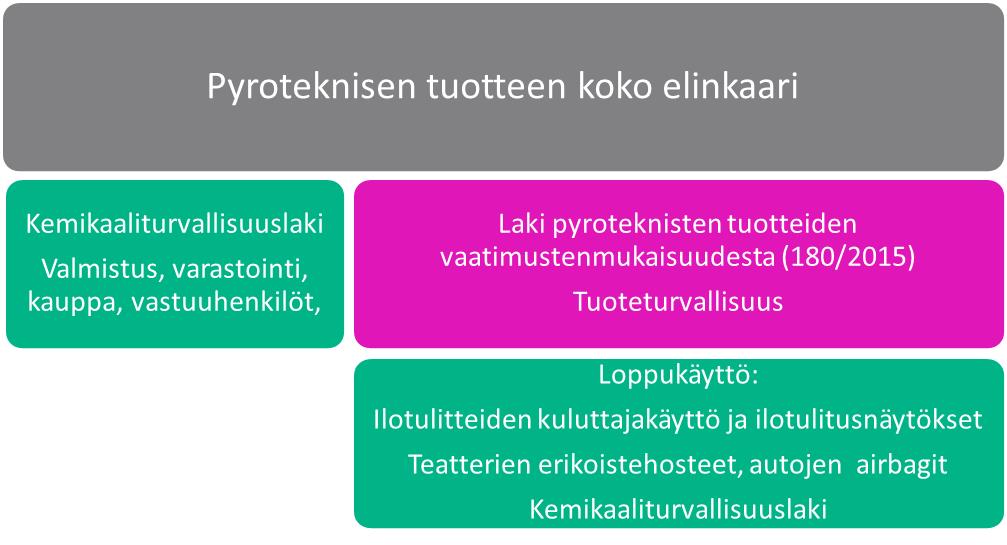 Pyroteknisen tuotteen koko elinkaari

Kemikaaliturvallisuuslaki

Valmistus, varastointi, kauppa, vastuuhenkilöt,

Laki pyroteknisten tuotteiden vaatimustenmukaisuudesta (180/2015)

Tuoteturvallisuus

Loppukäyttö:

Ilotulitteiden kuluttajakäyttö ja ilotulitusnäytökset

Teatterien erikoistehosteet, autojen airbagit

Kemikaaliturvallisuuslaki